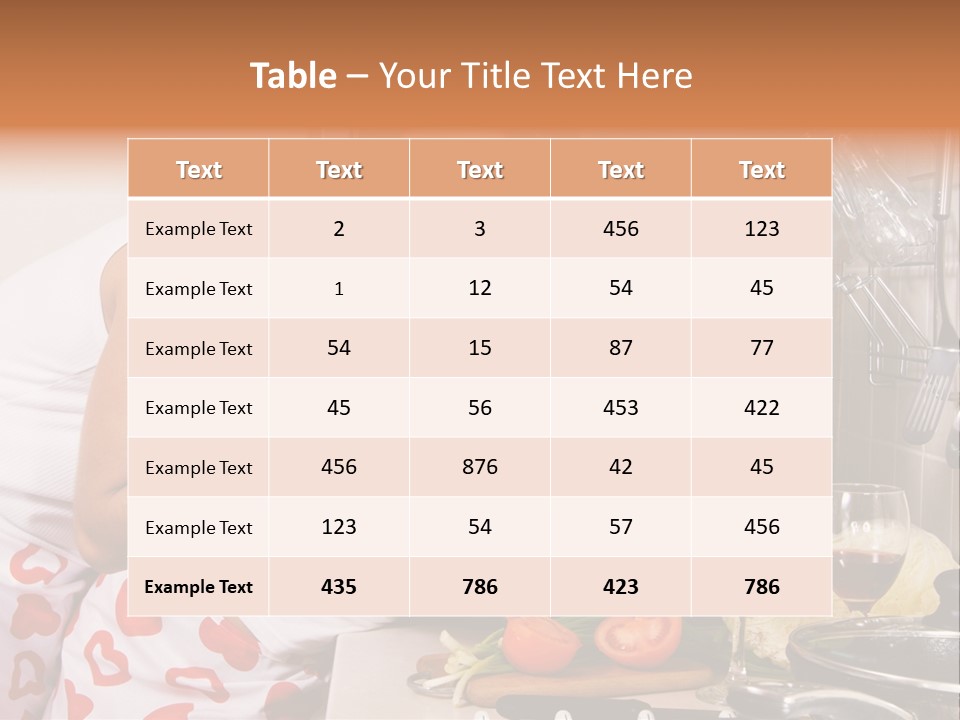 Table – Your Title Text Here

| Text | Text | Text | Text | Text |
|---|---|---|---|---|
| Example Text | 2 | 3 | 456 | 123 |
| Example Text | 1 | 12 | 54 | 45 |
| Example Text | 54 | 15 | 87 | 77 |
| Example Text | 45 | 56 | 453 | 422 |
| Example Text | 456 | 876 | 42 | 45 |
| Example Text | 123 | 54 | 57 | 456 |
| Example Text | 435 | 786 | 423 | 786 |